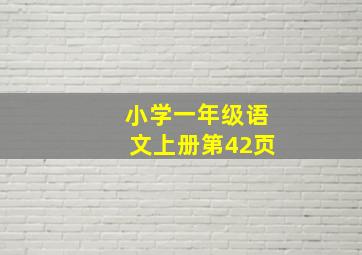 小学一年级语文上册第42页